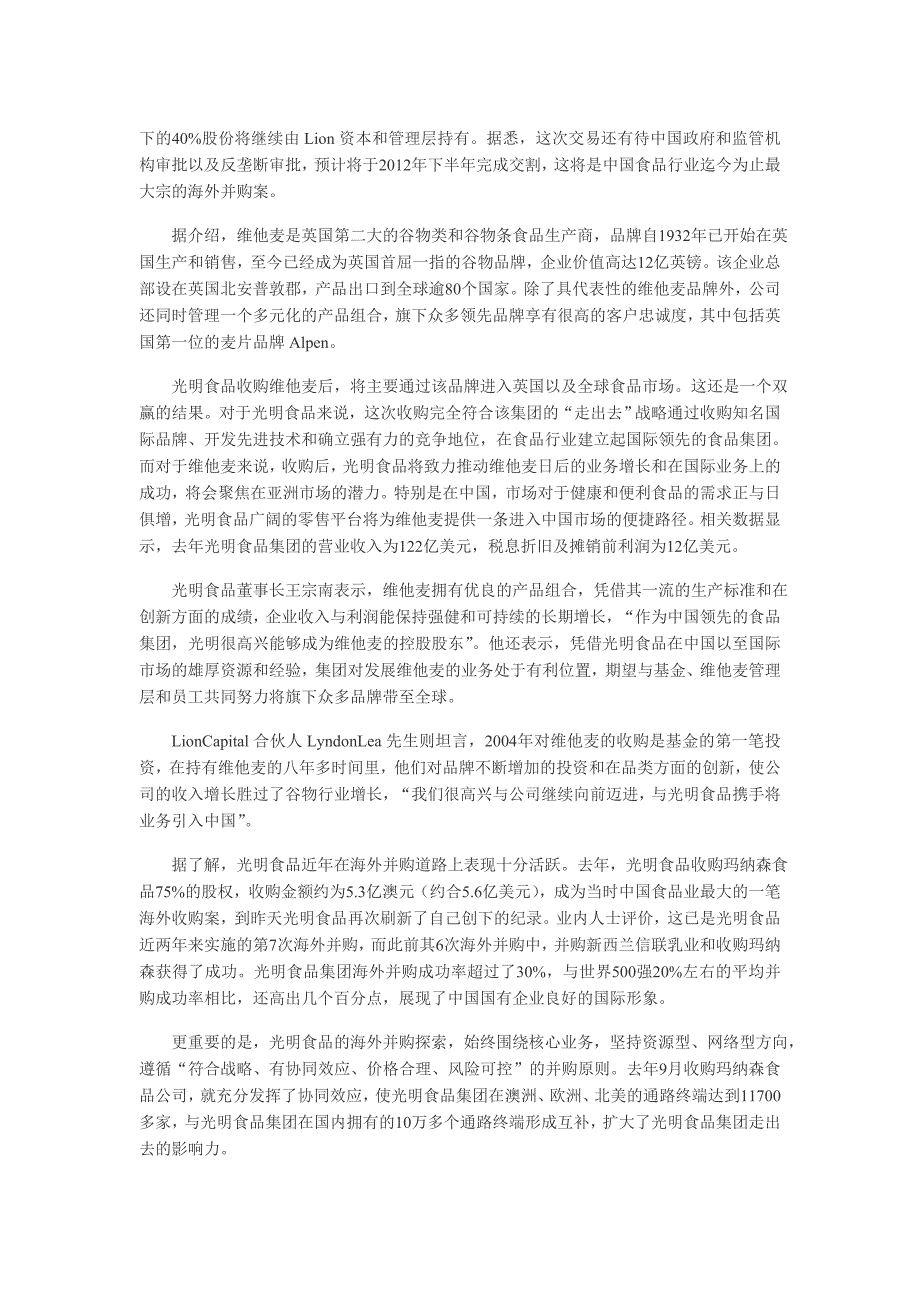 下的40%股份将继续由 Lion 资本和管理层持有。据悉，这次交易还有待中国政府和监管机构审批以及反垄断审批，预计将于2012年下半年完成交割，这将是中国食品行业迄今为止最大宗的海外并购案。

据介绍，维他麦是英国第二大的谷物类和谷物条食品生产商，品牌自1932年已开始在英国生产和销售，至今已经成为英国首屈一指的谷物品牌，企业价值高达12亿英镑。该企业总部设在英国北安普敦郡，产品出口到全球逾80个国家。除了具代表性的维他麦品牌外，公司还同时管理一个多元化的产品组合，旗下众多领先品牌享有很高的客户忠诚度，其中包括英国第一位的麦片品牌 Alpen。

光明食品收购维他麦后，将主要通过该品牌进入英国以及全球食品市场。这还是一个双赢的结果。对于光明食品来说，这次收购完全符合该集团的“走出去”战略通过收购知名国际品牌、开发先进技术和确立强有力的竞争地位，在食品行业建立起国际领先的食品集团。而对于维他麦来说，收购后，光明食品将致力推动维他麦日后的业务增长和在国际业务上的成功，将会聚焦在亚洲市场的潜力。特别是在中国，市场对于健康和便利食品的需求正与日俱增，光明食品广阔的零售平台将为维他麦提供一条进入中国市场的便捷路径。相关数据显示，去年光明食品集团的营业收入为122亿美元，税息折旧及摊销前利润为12亿美元。

光明食品董事长王宗南表示，维他麦拥有优良的产品组合，凭借其一流的生产标准和在创新方面的成绩，企业收入与利润能保持强健和可持续的长期增长，“作为中国领先的食品集团，光明很高兴能够成为维他麦的控股股东”。他还表示，凭借光明食品在中国以至国际市场的雄厚资源和经验，集团对发展维他麦的业务处于有利位置，期望与基金、维他麦管理层和员工共同努力将旗下众多品牌带至全球。

LionCapital 合伙人 LyndonLea 先生则坦言，2004年对维他麦的收购是基金的第一笔投资，在持有维他麦的八年多时间里，他们对品牌不断增加的投资和在品类方面的创新，使公司的收入增长胜过了谷物行业增长，“我们很高兴与公司继续向前迈进，与光明食品携手将业务引入中国”。

据了解，光明食品近年在海外并购道路上表现十分活跃。去年，光明食品收购玛纳森食品75%的股权，收购金额约为5.3亿澳元（约合5.6亿美元），成为当时中国食品业最大的一笔海外收购案，到昨天光明食品再次刷新了自己创下的纪录。业内人士评价，这已是光明食品近两年来实施的第7次海外并购，而此前其6次海外并购中，并购新西兰信联乳业和收购玛纳森获得了成功。光明食品集团海外并购成功率超过了30%，与世界500强20%左右的平均并购成功率相比，还高出几个百分点，展现了中国国有企业良好的国际形象。

更重要的是，光明食品的海外并购探索，始终围绕核心业务，坚持资源型、网络型方向，遵循“符合战略、有协同效应、价格合理、风险可控”的并购原则。去年9月收购玛纳森食品公司，就充分发挥了协同效应，使光明食品集团在澳洲、欧洲、北美的通路终端达到11700多家，与光明食品集团在国内拥有的10万多个通路终端形成互补，扩大了光明食品集团走出去的影响力。